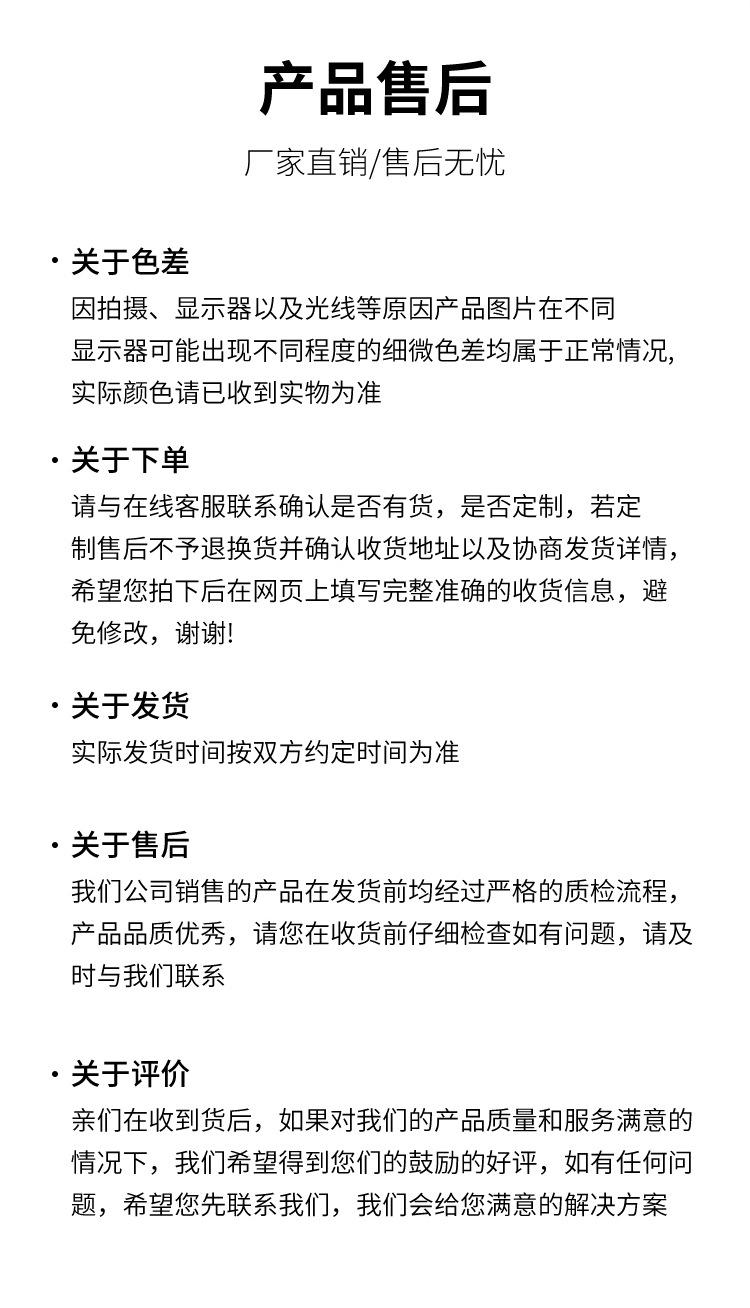 产品售后

厂家直销/售后无忧

· 关于色差
因拍摄、显示器以及光线等原因产品图片在不同显示器可能出现不同程度的细微色差均属于正常情况,实际颜色请已收到实物为准

· 关于下单
请与在线客服联系确认是否有货，是否定制，若定制售后不予退换货并确认收货地址以及协商发货详情，希望您拍下后在网页上填写完整准确的收货信息，避免修改，谢谢!

· 关于发货
实际发货时间按双方约定时间为准

· 关于售后
我们公司销售的产品在发货前均经过严格的质检流程，产品品质优秀，请您在收货前仔细检查如有问题，请及时与我们联系

· 关于评价
亲们在收到货后，如果对我们的产品质量和服务满意的情况下，我们希望得到您们的鼓励的好评，如有任何问题，希望您先联系我们，我们会给您满意的解决方案